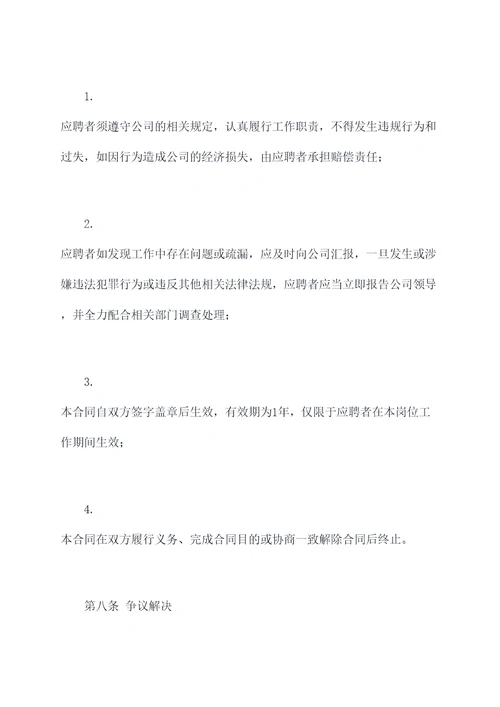 1.

应聘者须遵守公司的相关规定，认真履行工作职责，不得发生违规行为和过失，如因行为造成公司的经济损失，由应聘者承担赔偿责任；

2.

应聘者如发现工作中存在问题或疏漏，应及时向公司汇报，一旦发生或涉嫌违法犯罪行为或违反其他相关法律法规，应聘者应当立即报告公司领导，并全力配合相关部门调查处理；

3.

本合同自双方签字盖章后生效，有效期为1年，仅限于应聘者在本岗位工作期间生效；

4.

本合同在双方履行义务、完成合同目的或协商一致解除合同后终止。

第八条 争议解决